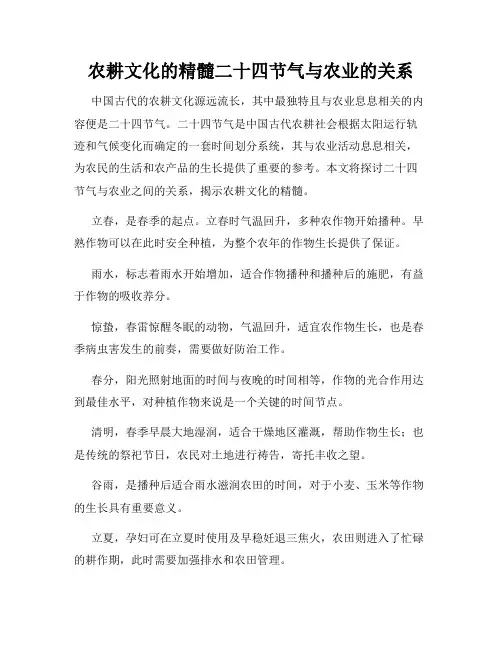 农耕文化的精髓二十四节气与农业的关系

中国古代的农耕文化源远流长，其中最独特且与农业息息相关的内容便是二十四节气。二十四节气是中国古代农耕社会根据太阳运行轨迹和气候变化而确定的一套时间划分系统，其与农业活动息息相关，为农民的生活和农产品的生长提供了重要的参考。本文将探讨二十四节气与农业之间的关系，揭示农耕文化的精髓。

立春，是春季的起点。立春时气温回升，多种农作物开始播种。早熟作物可以在此时安全种植，为整个农年的作物生长提供了保证。

雨水，标志着雨水开始增加，适合作物播种和播种后的施肥，有益于作物的吸收养分。

惊蛰，春雷惊醒冬眠的动物，气温回升，适宜农作物生长，也是春季病虫害发生的前奏，需要做好防治工作。

春分，阳光照射地面的时间与夜晚的时间相等，作物的光合作用达到最佳水平，对种植作物来说是一个关键的时间节点。

清明，春季早晨大地湿润，适合干燥地区灌溉，帮助作物生长；也是传统的祭祀节日，农民对土地进行祷告，寄托丰收之望。

谷雨，是播种后适合雨水滋润农田的时间，对于小麦、玉米等作物的生长具有重要意义。

立夏，孕妇可在立夏时使用及早稳妊退三焦火，农田则进入了忙碌的耕作期，此时需要加强排水和农田管理。